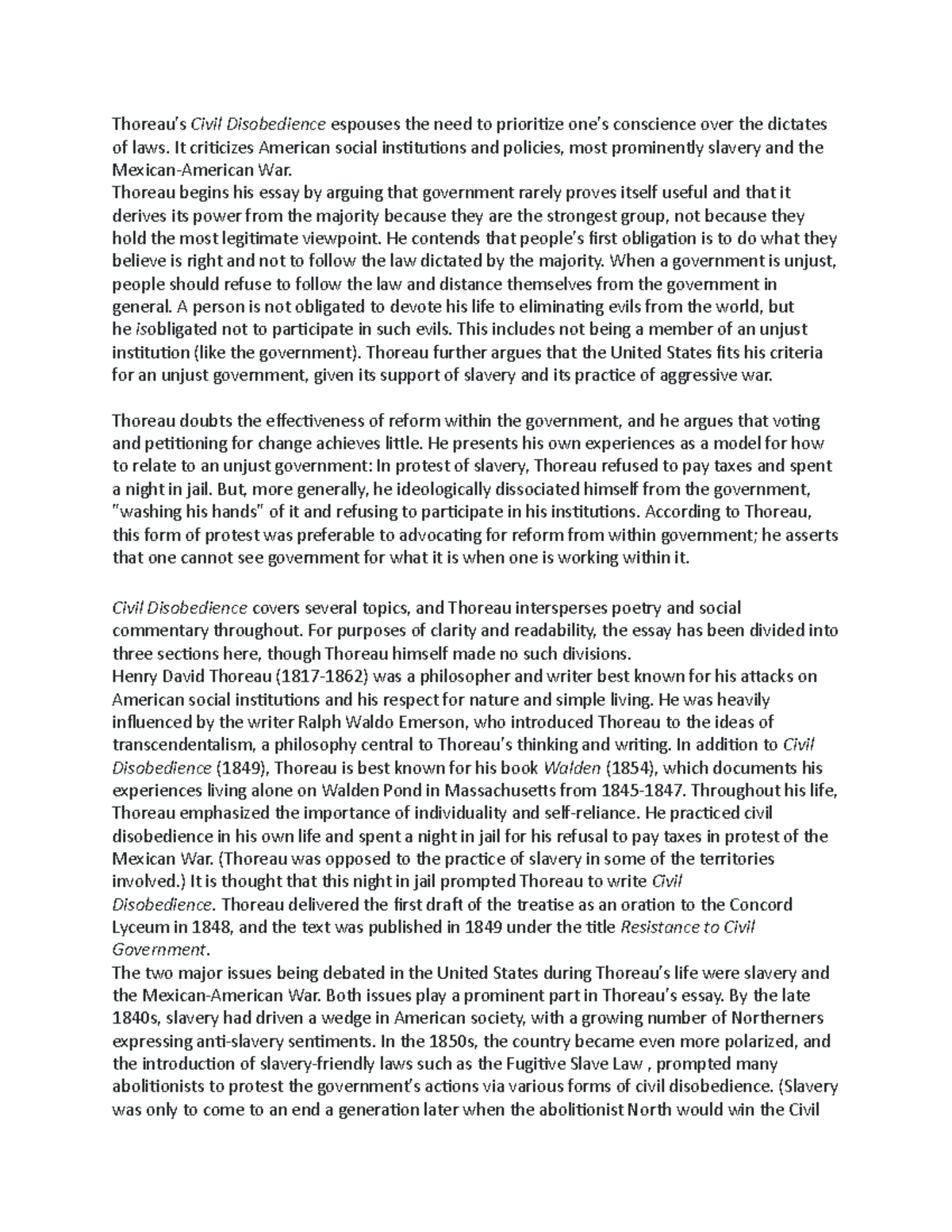 Thoreau's Civil Disobedience espouses the need to prioritize one's conscience over the dictates of laws. It criticizes American social institutions and policies, most prominently slavery and the Mexican-American War.
Thoreau begins his essay by arguing that government rarely proves itself useful and that it derives its power from the majority because they are the strongest group, not because they hold the most legitimate viewpoint. He contends that people's first obligation is to do what they believe is right and not to follow the law dictated by the majority. When a government is unjust, people should refuse to follow the law and distance themselves from the government in general. A person is not obligated to devote his life to eliminating evils from the world, but he isobligated not to participate in such evils. This includes not being a member of an unjust institution (like the government). Thoreau further argues that the United States fits his criteria for an unjust government, given its support of slavery and its practice of aggressive war.

Thoreau doubts the effectiveness of reform within the government, and he argues that voting and petitioning for change achieves little. He presents his own experiences as a model for how to relate to an unjust government: In protest of slavery, Thoreau refused to pay taxes and spent a night in jail. But, more generally, he ideologically dissociated himself from the government, "washing his hands" of it and refusing to participate in his institutions. According to Thoreau, this form of protest was preferable to advocating for reform from within government; he asserts that one cannot see government for what it is when one is working within it.

Civil Disobedience covers several topics, and Thoreau intersperses poetry and social commentary throughout. For purposes of clarity and readability, the essay has been divided into three sections here, though Thoreau himself made no such divisions.
Henry David Thoreau (1817-1862) was a philosopher and writer best known for his attacks on American social institutions and his respect for nature and simple living. He was heavily influenced by the writer Ralph Waldo Emerson, who introduced Thoreau to the ideas of transcendentalism, a philosophy central to Thoreau's thinking and writing. In addition to Civil Disobedience (1849), Thoreau is best known for his book Walden (1854), which documents his experiences living alone on Walden Pond in Massachusetts from 1845-1847. Throughout his life, Thoreau emphasized the importance of individuality and self-reliance. He practiced civil disobedience in his own life and spent a night in jail for his refusal to pay taxes in protest of the Mexican War. (Thoreau was opposed to the practice of slavery in some of the territories involved.) It is thought that this night in jail prompted Thoreau to write Civil Disobedience. Thoreau delivered the first draft of the treatise as an oration to the Concord Lyceum in 1848, and the text was published in 1849 under the title Resistance to Civil Government.
The two major issues being debated in the United States during Thoreau's life were slavery and the Mexican-American War. Both issues play a prominent part in Thoreau's essay. By the late 1840s, slavery had driven a wedge in American society, with a growing number of Northerners expressing anti-slavery sentiments. In the 1850s, the country became even more polarized, and the introduction of slavery-friendly laws such as the Fugitive Slave Law , prompted many abolitionists to protest the government's actions via various forms of civil disobedience. (Slavery was only to come to an end a generation later when the abolitionist North would win the Civil